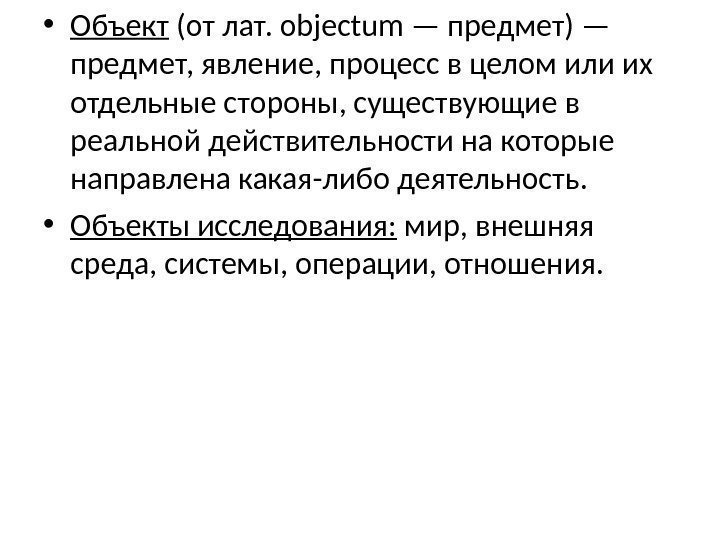 • Объект (от лат. objectum — предмет) — предмет, явление, процесс в целом или их отдельные стороны, существующие в реальной действительности на которые направлена какая-либо деятельность.

• Объекты исследования: мир, внешняя среда, системы, операции, отношения.